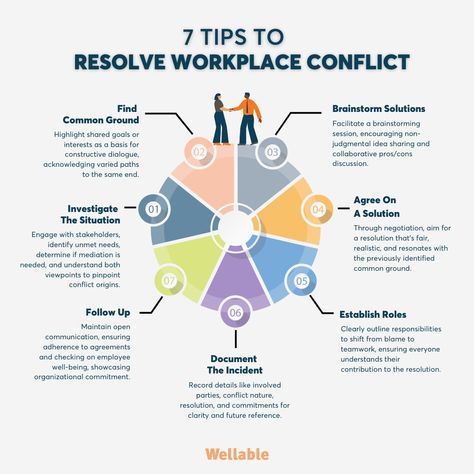 7 TIPS TO
RESOLVE WORKPLACE CONFLICT

01
Investigate The Situation
Engage with stakeholders, identify unmet needs, determine if mediation is needed, and understand both viewpoints to pinpoint conflict origins.

02
Find Common Ground
Highlight shared goals or interests as a basis for constructive dialogue, acknowledging varied paths to the same end.

03
Brainstorm Solutions
Facilitate a brainstorming session, encouraging non-judgmental idea sharing and collaborative pros/cons discussion.

04
Agree On A Solution
Through negotiation, aim for a resolution that's fair, realistic, and resonates with the previously identified common ground.

05
Establish Roles
Clearly outline responsibilities to shift from blame to teamwork, ensuring everyone understands their contribution to the resolution.

06
Document The Incident
Record details like involved parties, conflict nature, resolution, and commitments for clarity and future reference.

07
Follow Up
Maintain open communication, ensuring adherence to agreements and checking on employee well-being, showcasing organizational commitment.

Wellable